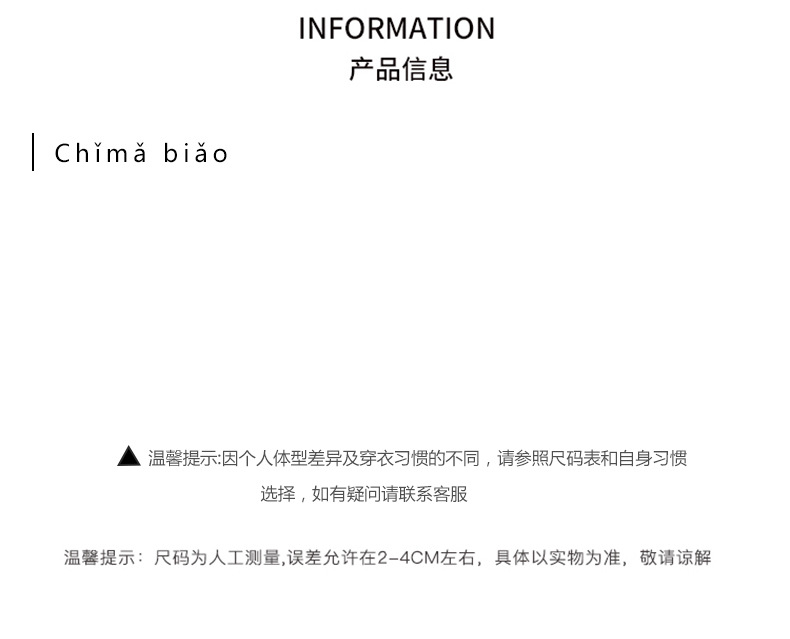 INFORMATION
产品信息

Chǐmǎ biǎo

▲ 温馨提示:因个人体型差异及穿衣习惯的不同，请参照尺码表和自身习惯选择，如有疑问请联系客服

温馨提示：尺码为人工测量,误差允许在2-4CM左右，具体以实物为准，敬请谅解